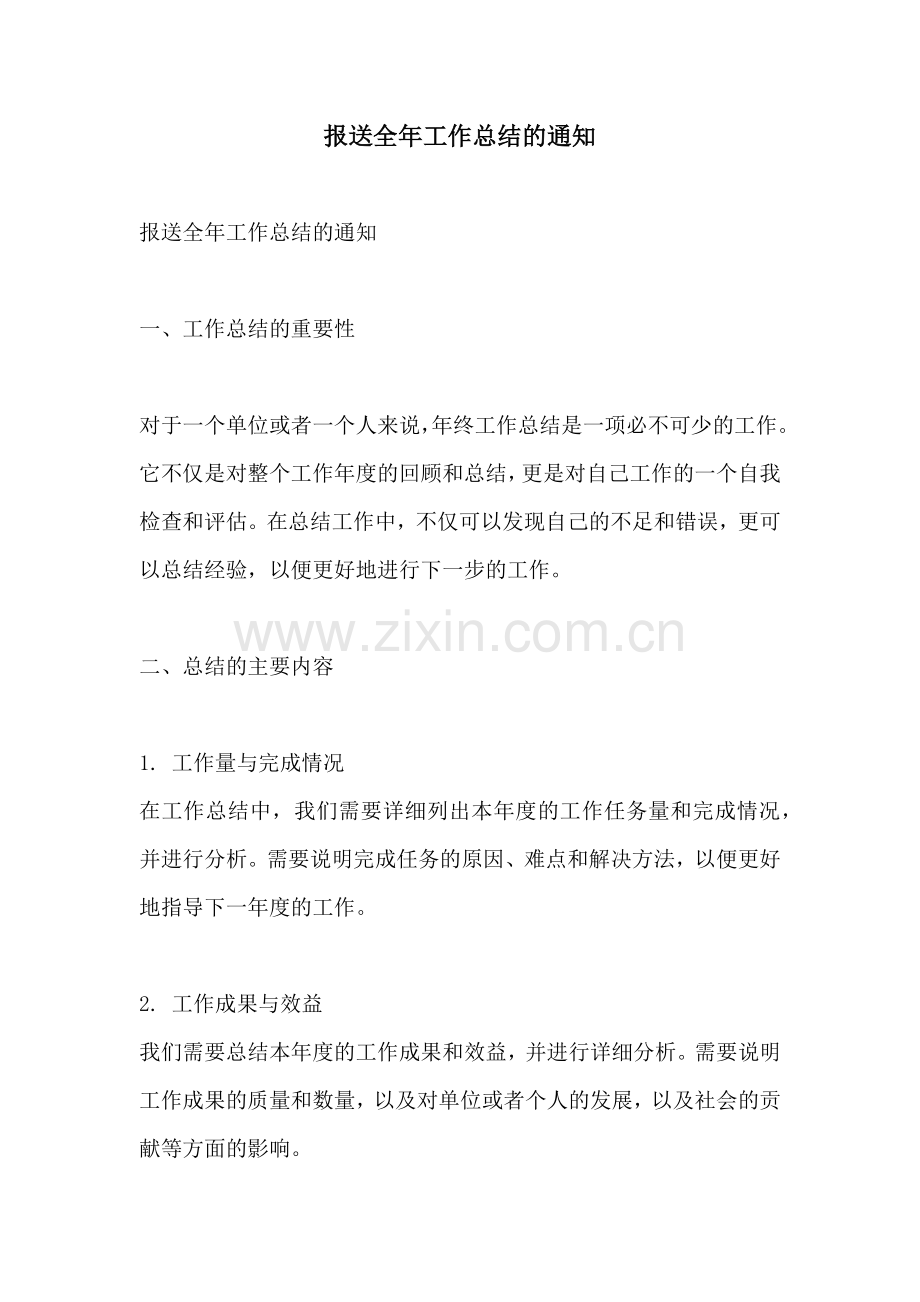 报送全年工作总结的通知

报送全年工作总结的通知

一、工作总结的重要性

对于一个单位或者一个人来说，年终工作总结是一项必不可少的工作。它不仅是对整个工作年度的回顾和总结，更是对自己工作的一个自我检查和评估。在总结工作中，不仅可以发现自己的不足和错误，更可以总结经验，以便更好地进行下一步的工作。

www.zixin.com.cn

二、总结的主要内容

1. 工作量与完成情况
在工作总结中，我们需要详细列出本年度的工作任务量和完成情况，并进行分析。需要说明完成任务的原因、难点和解决方法，以便更好地指导下一年度的工作。

2. 工作成果与效益
我们需要总结本年度的工作成果和效益，并进行详细分析。需要说明工作成果的质量和数量，以及对单位或者个人的发展，以及社会的贡献等方面的影响。